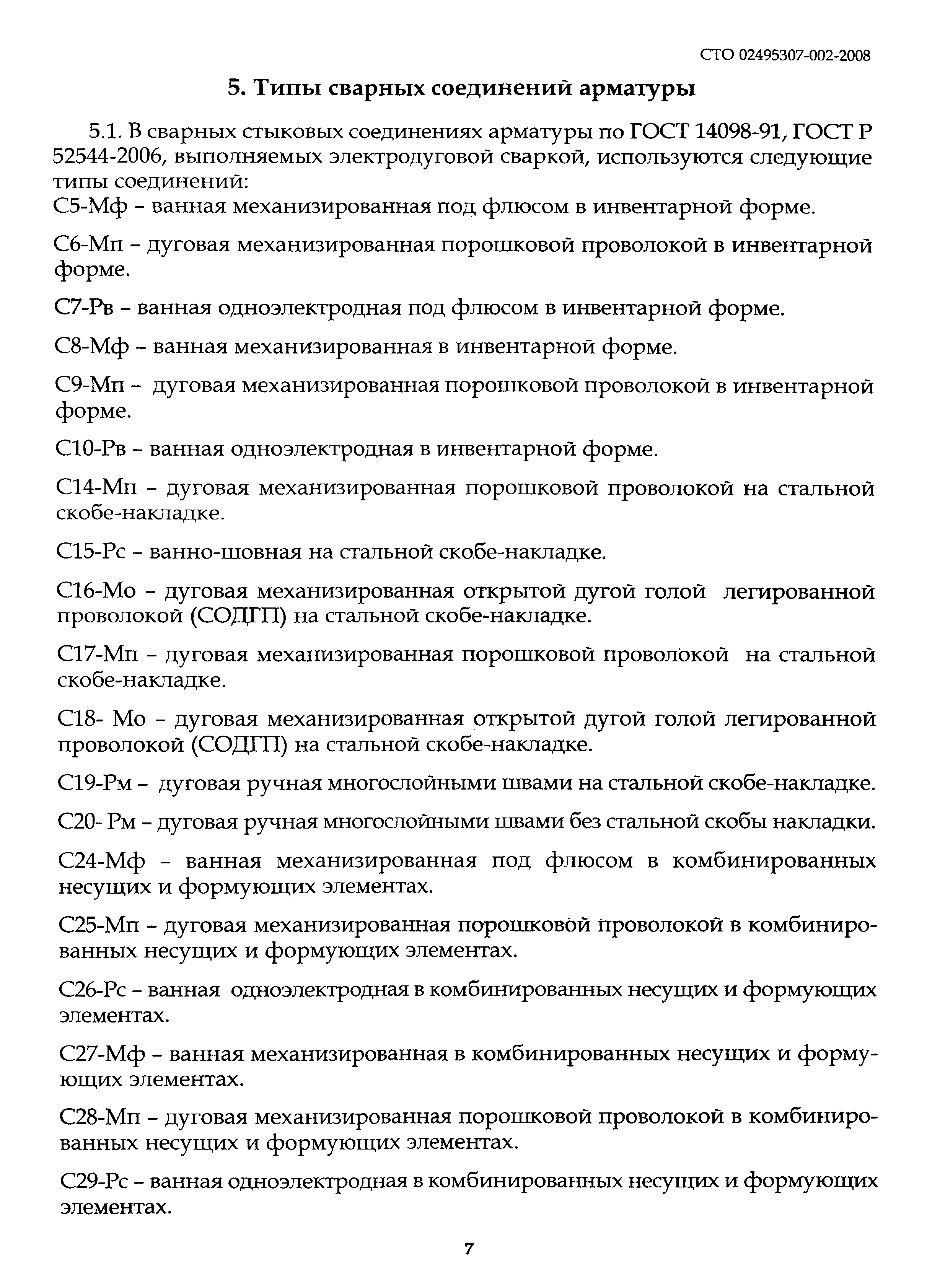 СТО 02495307-002-2008

5. Типы сварных соединений арматуры

5.1. В сварных стыковых соединениях арматуры по ГОСТ 14098-91, ГОСТ Р 52544-2006, выполняемых электродуговой сваркой, используются следующие типы соединений:
С5-Мф – ванная механизированная под флюсом в инвентарной форме.

С6-Мп – дуговая механизированная порошковой проволокой в инвентарной форме.

С7-Рв – ванная одноэлектродная под флюсом в инвентарной форме.

С8-Мф – ванная механизированная в инвентарной форме.

С9-Мп – дуговая механизированная порошковой проволокой в инвентарной форме.

С10-Рв – ванная одноэлектродная в инвентарной форме.

С14-Мп – дуговая механизированная порошковой проволокой на стальной скобе-накладке.

С15-Рс – ванно-шовная на стальной скобе-накладке.

С16-Мо – дуговая механизированная открытой дугой голой легированной проволокой (СОДГП) на стальной скобе-накладке.

С17-Мп – дуговая механизированная порошковой проволокой на стальной скобе-накладке.

С18- Мо – дуговая механизированная открытой дугой голой легированной проволокой (СОДГП) на стальной скобе-накладке.

С19-Рм – дуговая ручная многослойными швами на стальной скобе-накладке.

С20- Рм – дуговая ручная многослойными швами без стальной скобы накладки.

С24-Мф – ванная механизированная под флюсом в комбинированных несущих и формующих элементах.

С25-Мп – дуговая механизированная порошковой проволокой в комбинированных несущих и формующих элементах.

С26-Рс – ванная одноэлектродная в комбинированных несущих и формующих элементах.

С27-Мф – ванная механизированная в комбинированных несущих и формующих элементах.

С28-Мп – дуговая механизированная порошковой проволокой в комбинированных несущих и формующих элементах.

С29-Рс – ванная одноэлектродная в комбинированных несущих и формующих элементах.

7